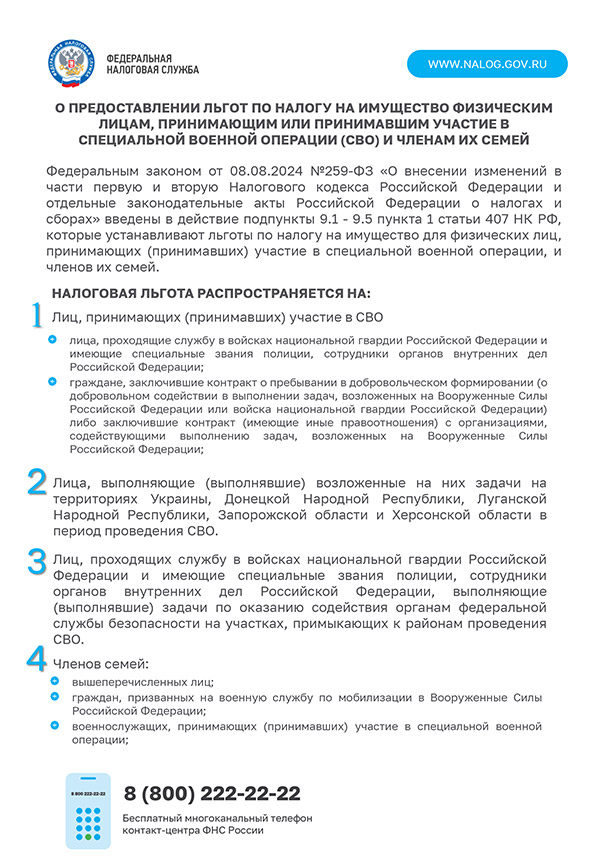 ФЕДЕРАЛЬНАЯ НАЛОГОВАЯ СЛУЖБА

WWW.NALOG.GOV.RU

О ПРЕДОСТАВЛЕНИИ ЛЬГОТ ПО НАЛОГУ НА ИМУЩЕСТВО ФИЗИЧЕСКИМ ЛИЦАМ, ПРИНИМАЮЩИМ ИЛИ ПРИНИМАВШИМ УЧАСТИЕ В СПЕЦИАЛЬНОЙ ВОЕННОЙ ОПЕРАЦИИ (СВО) И ЧЛЕНАМ ИХ СЕМЕЙ

Федеральным законом от 08.08.2024 №259-ФЗ «О внесении изменений в части первую и вторую Налогового кодекса Российской Федерации и отдельные законодательные акты Российской Федерации о налогах и сборах» введены в действие подпункты 9.1 - 9.5 пункта 1 статьи 407 НК РФ, которые устанавливают льготы по налогу на имущество для физических лиц, принимающих (принимавших) участие в специальной военной операции, и членов их семей.

НАЛОГОВАЯ ЛЬГОТА РАСПРОСТРАНЯЕТСЯ НА:

1 Лиц, принимающих (принимавших) участие в СВО

лица, проходящие службу в войсках национальной гвардии Российской Федерации и имеющие специальные звания полиции, сотрудники органов внутренних дел Российской Федерации;

граждане, заключившие контракт о пребывании в добровольческом формировании (о добровольном содействии в выполнении задач, возложенных на Вооруженные Силы Российской Федерации или войска национальной гвардии Российской Федерации) либо заключившие контракт (имеющие иные правоотношения) с организациями, содействующими выполнению задач, возложенных на Вооруженные Силы Российской Федерации;

2 Лица, выполняющие (выполнявшие) возложенные на них задачи на территориях Украины, Донецкой Народной Республики, Луганской Народной Республики, Запорожской области и Херсонской области в период проведения СВО.

3 Лиц, проходящих службу в войсках национальной гвардии Российской Федерации и имеющие специальные звания полиции, сотрудники органов внутренних дел Российской Федерации, выполняющие (выполнявшие) задачи по оказанию содействия органам федеральной службы безопасности на участках, примыкающих к районам проведения СВО.

4 Членов семей:

вышеперечисленных лиц;

граждан, призванных на военную службу по мобилизации в Вооруженные Силы Российской Федерации;

военнослужащих, принимающих (принимавших) участие в специальной военной операции;

8 800 222-22-22

8 (800) 222-22-22

Бесплатный многоканальный телефон контакт-центра ФНС России